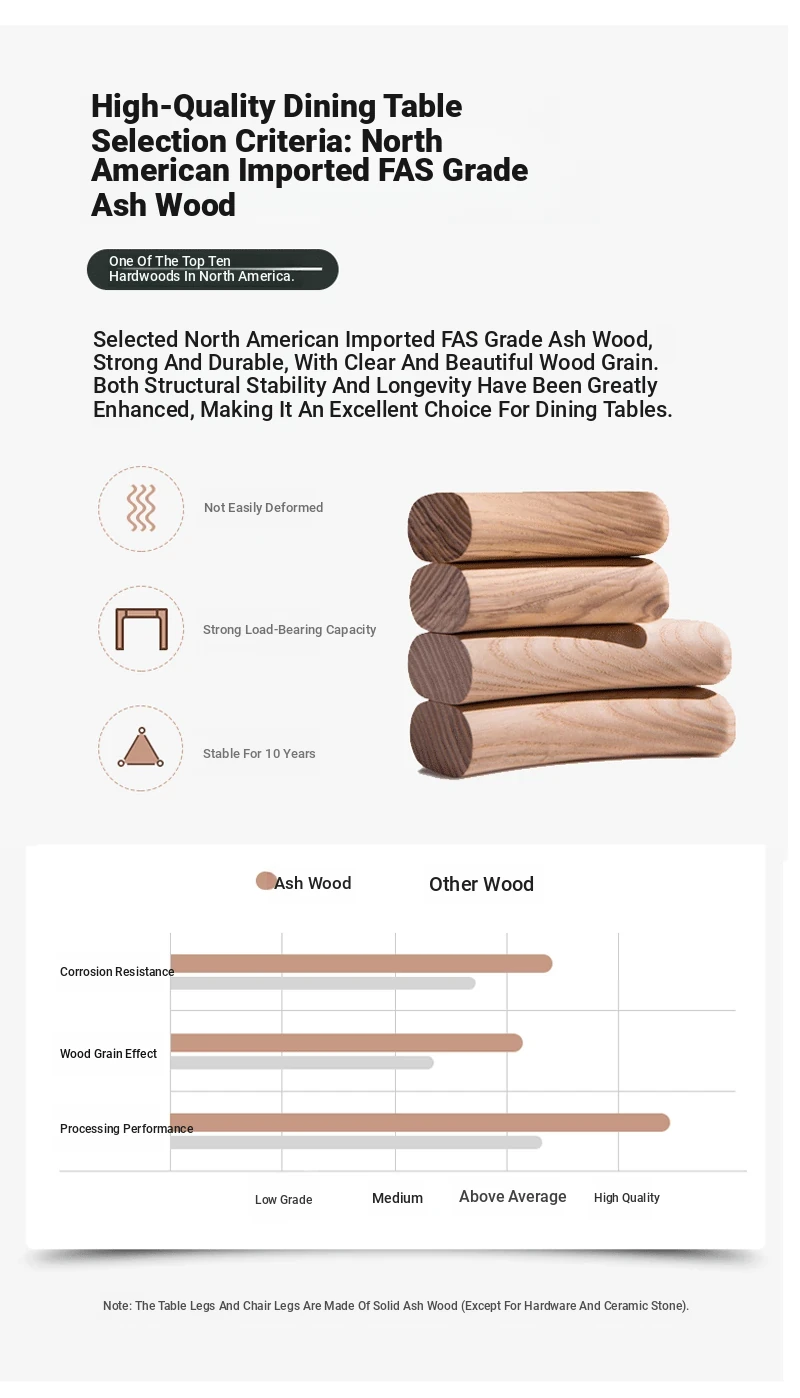 High-Quality Dining Table Selection Criteria: North American Imported FAS Grade Ash Wood

One Of The Top Ten Hardwoods In North America.

Selected North American Imported FAS Grade Ash Wood, Strong And Durable, With Clear And Beautiful Wood Grain. Both Structural Stability And Longevity Have Been Greatly Enhanced, Making It An Excellent Choice For Dining Tables.

Not Easily Deformed

Strong Load-Bearing Capacity

Stable For 10 Years

Ash Wood

Other Wood

Corrosion Resistance

Wood Grain Effect

Processing Performance

Low Grade

Medium

Above Average

High Quality

Note: The Table Legs And Chair Legs Are Made Of Solid Ash Wood (Except For Hardware And Ceramic Stone).